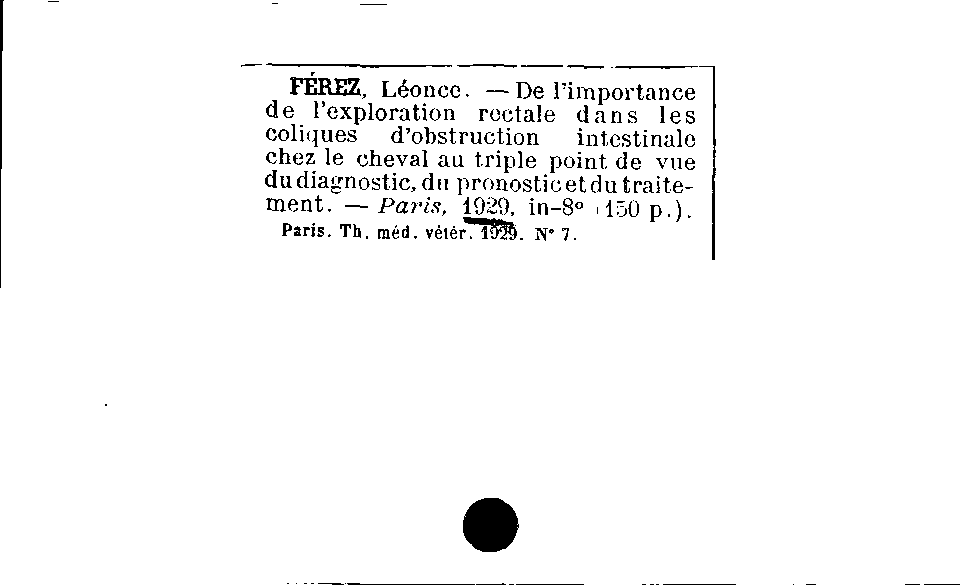 FÉREZ, Léonce. — De l'importance de l'exploration rectale dans les coliques d'obstruction intestinale chez le cheval au triple point de vue du diagnostic, du pronostic et du traitement. — Paris, 1929, in-8° (150 p.).
Paris. Th. méd. vétér. 1929. N° 7.